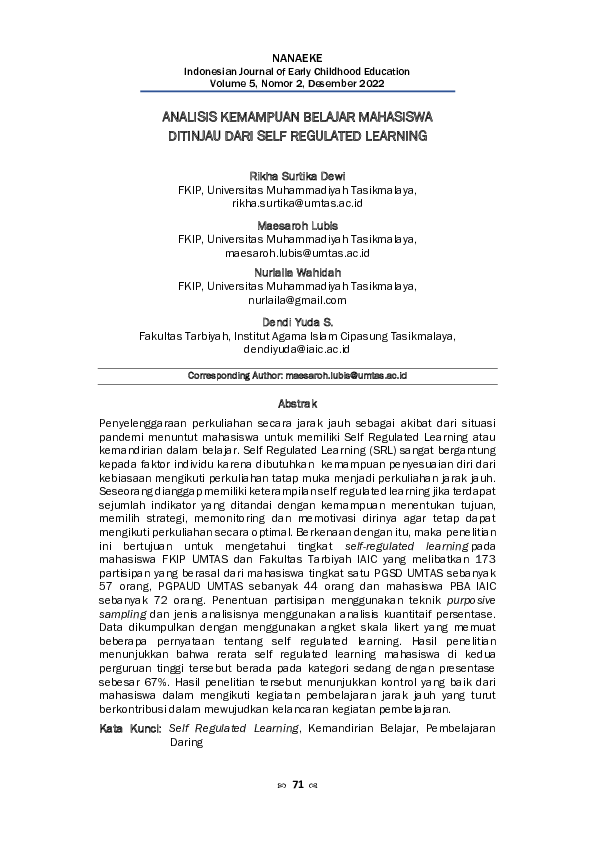 NANAEKE
Indonesian Journal of Early Childhood Education
Volume 5, Nomor 2, Desember 2022

ANALISIS KEMAMPUAN BELAJAR MAHASISWA DITINJAU DARI SELF REGULATED LEARNING

Rikha Surtika Dewi
FKIP, Universitas Muhammadiyah Tasikmalaya,
rikha.surtika@umtas.ac.id

Maesaroh Lubis
FKIP, Universitas Muhammadiyah Tasikmalaya,
maesaroh.lubis@umtas.ac.id

Nurlaila Wahidah
FKIP, Universitas Muhammadiyah Tasikmalaya,
nurlaila@gmail.com

Dendi Yuda S.
Fakultas Tarbiyah, Institut Agama Islam Cipasung Tasikmalaya,
dendiyuda@iaic.ac.id

Corresponding Author: maesaroh.lubis@umtas.ac.id

Abstrak

Penyelenggaraan perkuliahan secara jarak jauh sebagai akibat dari situasi pandemi menuntut mahasiswa untuk memiliki Self Regulated Learning atau kemandirian dalam belajar. Self Regulated Learning (SRL) sangat bergantung kepada faktor individu karena dibutuhkan kemampuan penyesuaian diri dari kebiasaan mengikuti perkuliahan tatap muka menjadi perkuliahan jarak jauh. Seseorang dianggap memiliki keterampilan self regulated learning jika terdapat sejumlah indikator yang ditandai dengan kemampuan menentukan tujuan, memilih strategi, memonitoring dan memotivasi dirinya agar tetap dapat mengikuti perkuliahan secara optimal. Berkenaan dengan itu, maka penelitian ini bertujuan untuk mengetahui tingkat self-regulated learning pada mahasiswa FKIP UMTAS dan Fakultas Tarbiyah IAIC yang melibatkan 173 partisipan yang berasal dari mahasiswa tingkat satu PGSD UMTAS sebanyak 57 orang, PGPAUD UMTAS sebanyak 44 orang dan mahasiswa PBA IAIC sebanyak 72 orang. Penentuan partisipan menggunakan teknik purposive sampling dan jenis analisisnya menggunakan analisis kuantitaif persentase. Data dikumpulkan dengan menggunakan angket skala likert yang memuat beberapa pernyataan tentang self regulated learning. Hasil penelitian menunjukkan bahwa rerata self regulated learning mahasiswa di kedua perguruan tinggi tersebut berada pada kategori sedang dengan presentase sebesar 67%. Hasil penelitian tersebut menunjukkan kontrol yang baik dari mahasiswa dalam mengikuti kegiatan pembelajaran jarak jauh yang turut berkontribusi dalam mewujudkan kelancaran kegiatan pembelajaran.

Kata Kunci: Self Regulated Learning, Kemandirian Belajar, Pembelajaran Daring

71